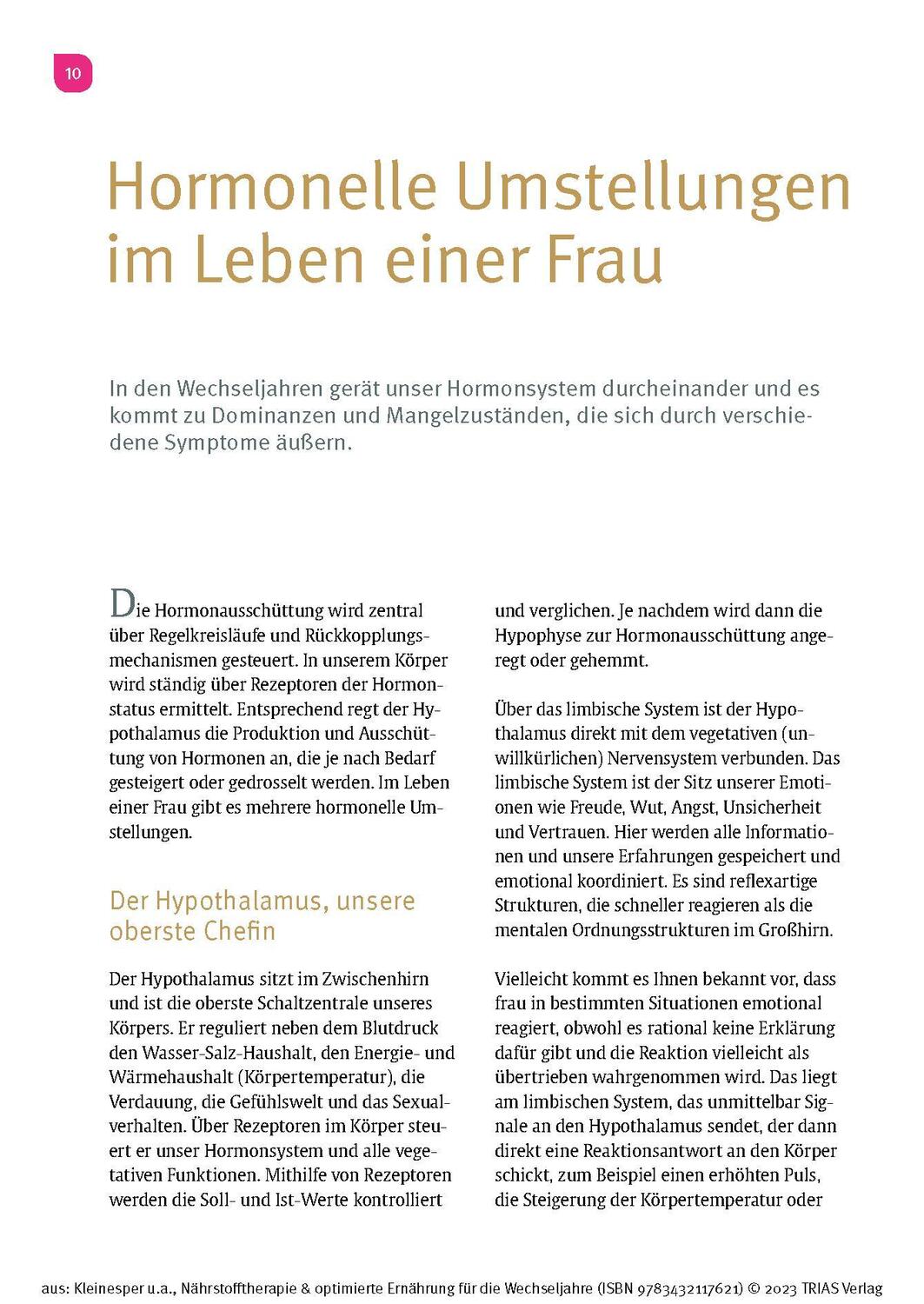 10

Hormonelle Umstellungen im Leben einer Frau

In den Wechseljahren gerät unser Hormonsystem durcheinander und es kommt zu Dominanzen und Mangelzuständen, die sich durch verschiedene Symptome äußern.

Die Hormonausschüttung wird zentral über Regelkreisläufe und Rückkopplungsmechanismen gesteuert. In unserem Körper wird ständig über Rezeptoren der Hormonstatus ermittelt. Entsprechend regt der Hypothalamus die Produktion und Ausschüttung von Hormonen an, die je nach Bedarf gesteigert oder gedrosselt werden. Im Leben einer Frau gibt es mehrere hormonelle Umstellungen.

Der Hypothalamus, unsere oberste Chefin

Der Hypothalamus sitzt im Zwischenhirn und ist die oberste Schaltzentrale unseres Körpers. Er reguliert neben dem Blutdruck den Wasser-Salz-Haushalt, den Energie- und Wärmehaushalt (Körpertemperatur), die Verdauung, die Gefühlswelt und das Sexualverhalten. Über Rezeptoren im Körper steuert er unser Hormonsystem und alle vegetativen Funktionen. Mithilfe von Rezeptoren werden die Soll- und Ist-Werte kontrolliert und verglichen. Je nachdem wird dann die Hypophyse zur Hormonausschüttung angeregt oder gehemmt.

Über das limbische System ist der Hypothalamus direkt mit dem vegetativen (unwillkürlichen) Nervensystem verbunden. Das limbische System ist der Sitz unserer Emotionen wie Freude, Wut, Angst, Unsicherheit und Vertrauen. Hier werden alle Informationen und unsere Erfahrungen gespeichert und emotional koordiniert. Es sind reflexartige Strukturen, die schneller reagieren als die mentalen Ordnungsstrukturen im Großhirn.

Vielleicht kommt es Ihnen bekannt vor, dass frau in bestimmten Situationen emotional reagiert, obwohl es rational keine Erklärung dafür gibt und die Reaktion vielleicht als übertrieben wahrgenommen wird. Das liegt am limbischen System, das unmittelbar Signale an den Hypothalamus sendet, der dann direkt eine Reaktionsantwort an den Körper schickt, zum Beispiel einen erhöhten Puls, die Steigerung der Körpertemperatur oder

aus: Kleinesper u.a., Nährstofftherapie & optimierte Ernährung für die Wechseljahre (ISBN 9783432117621) © 2023 TRIAS Verlag